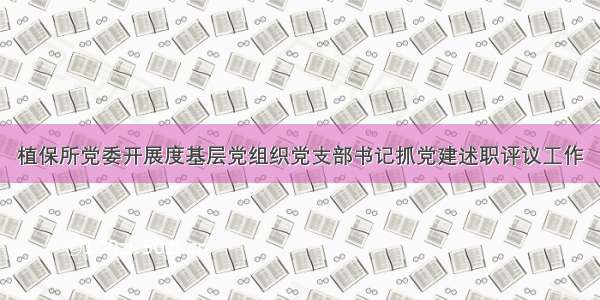 植保所党委开展度基层党组织党支部书记抓党建述职评议工作